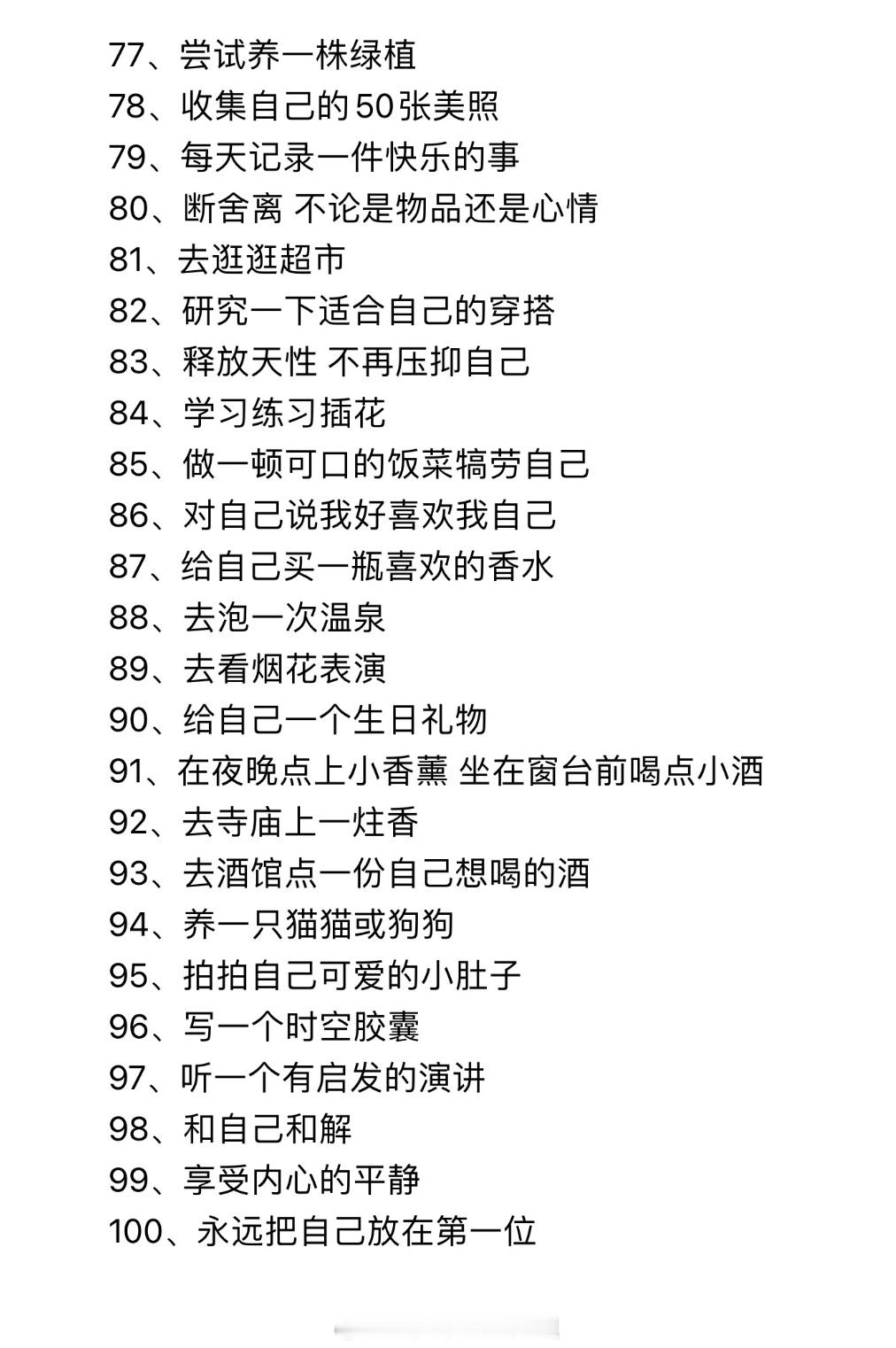 77、尝试养一株绿植
78、收集自己的50张美照
79、每天记录一件快乐的事
80、断舍离 不论是物品还是心情
81、去逛逛超市
82、研究一下适合自己的穿搭
83、释放天性 不再压抑自己
84、学习练习插花
85、做一顿可口的饭菜犒劳自己
86、对自己说我好喜欢我自己
87、给自己买一瓶喜欢的香水
88、去泡一次温泉
89、去看烟花表演
90、给自己一个生日礼物
91、在夜晚点上小香薰 坐在窗台前喝点小酒
92、去寺庙上一炷香
93、去酒馆点一份自己想喝的酒
94、养一只猫猫或狗狗
95、拍拍自己可爱的小肚子
96、写一个时空胶囊
97、听一个有启发的演讲
98、和自己和解
99、享受内心的平静
100、永远把自己放在第一位